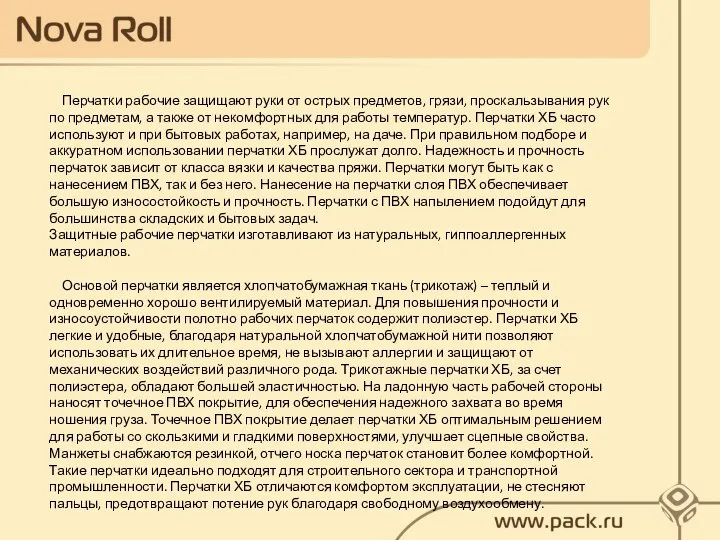 Nova Roll

Перчатки рабочие защищают руки от острых предметов, грязи, проскальзывания рук по предметам, а также от некомфортных для работы температур. Перчатки ХБ часто используют и при бытовых работах, например, на даче. При правильном подборе и аккуратном использовании перчатки ХБ прослужат долго. Надежность и прочность перчаток зависит от класса вязки и качества пряжи. Перчатки могут быть как с нанесением ПВХ, так и без него. Нанесение на перчатки слоя ПВХ обеспечивает большую износостойкость и прочность. Перчатки с ПВХ напылением подойдут для большинства складских и бытовых задач.
Защитные рабочие перчатки изготавливают из натуральных, гиппоаллергенных материалов.

Основой перчатки является хлопчатобумажная ткань (трикотаж) – теплый и одновременно хорошо вентилируемый материал. Для повышения прочности и износоустойчивости полотно рабочих перчаток содержит полиэстер. Перчатки ХБ легкие и удобные, благодаря натуральной хлопчатобумажной нити позволяют использовать их длительное время, не вызывают аллергии и защищают от механических воздействий различного рода. Трикотажные перчатки ХБ, за счет полиэстера, обладают большей эластичностью. На ладонную часть рабочей стороны наносят точечное ПВХ покрытие, для обеспечения надежного захвата во время ношения груза. Точечное ПВХ покрытие делает перчатки ХБ оптимальным решением для работы со скользкими и гладкими поверхностями, улучшает сцепные свойства. Манжеты снабжаются резинкой, отчего носка перчаток становит более комфортной. Такие перчатки идеально подходят для строительного сектора и транспортной промышленности. Перчатки ХБ отличаются комфортом эксплуатации, не стесняют пальцы, предотвращают потение рук благодаря свободному воздухообмену.

www.pack.ru